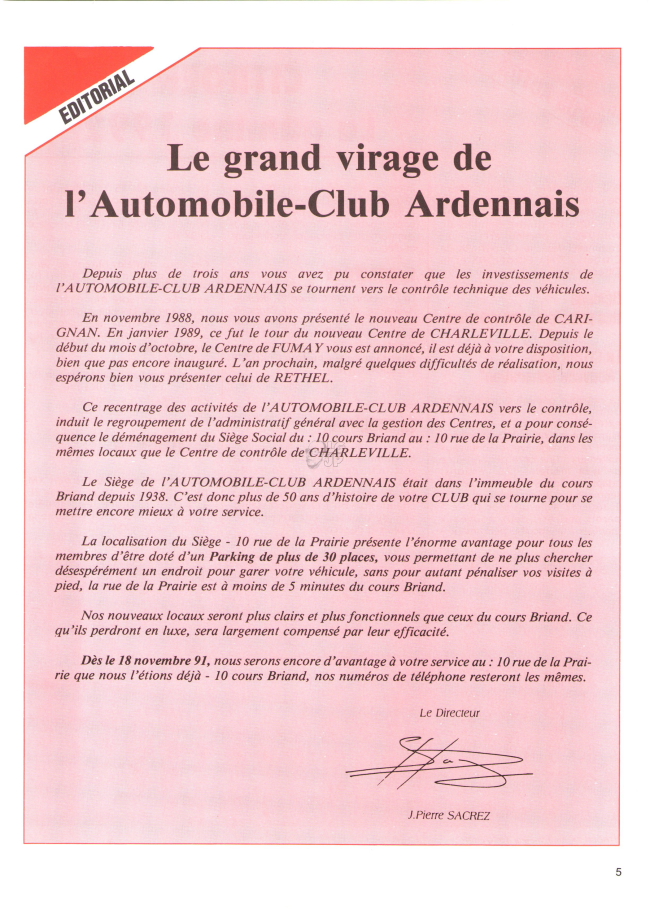 EDITORIAL

Le grand virage de l'Automobile-Club Ardennais

Depuis plus de trois ans vous avez pu constater que les investissements de l'AUTOMOBILE-CLUB ARDENNAIS se tournent vers le contrôle technique des véhicules.

En novembre 1988, nous vous avons présenté le nouveau Centre de contrôle de CARIGNAN. En janvier 1989, ce fut le tour du nouveau Centre de CHARLEVILLE. Depuis le début du mois d'octobre, le Centre de FUMAY vous est annoncé, il est déjà à votre disposition, bien que pas encore inauguré. L'an prochain, malgré quelques difficultés de réalisation, nous espérons bien vous présenter celui de RETHEL.

Ce recentrage des activités de l'AUTOMOBILE-CLUB ARDENNAIS vers le contrôle, induit le regroupement de l'administratif général avec la gestion des Centres, et a pour conséquence le déménagement du Siège Social du : 10 cours Briand au : 10 rue de la Prairie, dans les mêmes locaux que le Centre de contrôle de CHARLEVILLE.

Le Siège de l'AUTOMOBILE-CLUB ARDENNAIS était dans l'immeuble du cours Briand depuis 1938. C'est donc plus de 50 ans d'histoire de votre CLUB qui se tourne pour se mettre encore mieux à votre service.

La localisation du Siège - 10 rue de la Prairie présente l'énorme avantage pour tous les membres d'être doté d'un Parking de plus de 30 places, vous permettant de ne plus chercher désespérément un endroit pour garer votre véhicule, sans pour autant pénaliser vos visites à pied, la rue de la Prairie est à moins de 5 minutes du cours Briand.

Nos nouveaux locaux seront plus clairs et plus fonctionnels que ceux du cours Briand. Ce qu'ils perdront en luxe, sera largement compensé par leur efficacité.

Dès le 18 novembre 91, nous serons encore d'avantage à votre service au : 10 rue de la Prairie que nous l'étions déjà - 10 cours Briand, nos numéros de téléphone resteront les mêmes.

Le Directeur

J.Pierre SACREZ

5